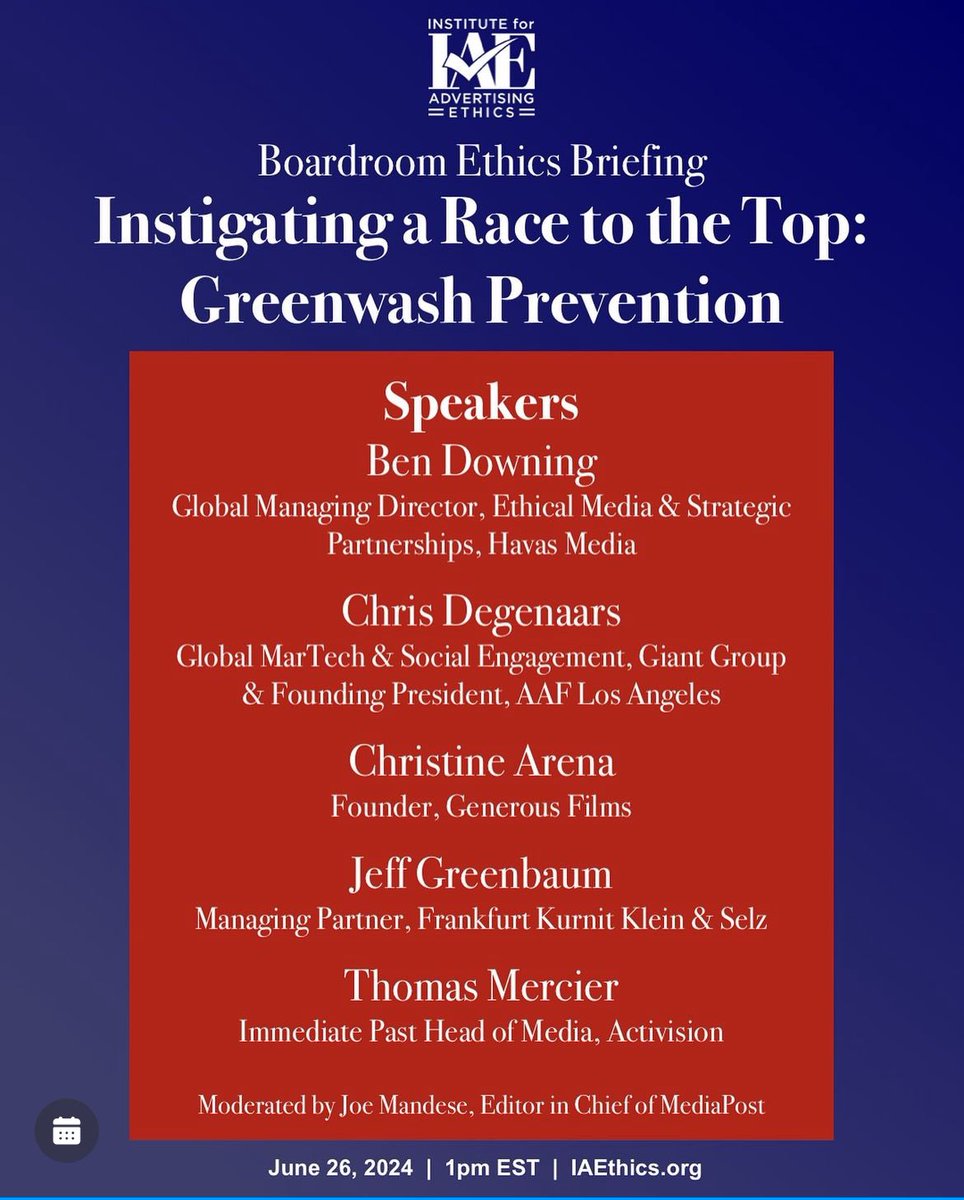 INSTITUTE for
IAE
ADVERTISING
ETHICS

Boardroom Ethics Briefing
Instigating a Race to the Top: Greenwash Prevention

Speakers
Ben Downing
Global Managing Director, Ethical Media & Strategic Partnerships, Havas Media

Chris Degenaars
Global MarTech & Social Engagement, Giant Group & Founding President, AAF Los Angeles

Christine Arena
Founder, Generous Films

Jeff Greenbaum
Managing Partner, Frankfurt Kurnit Klein & Selz

Thomas Mercier
Immediate Past Head of Media, Activision

Moderated by Joe Mandese, Editor in Chief of MediaPost

June 26, 2024 | 1pm EST | IAEthics.org